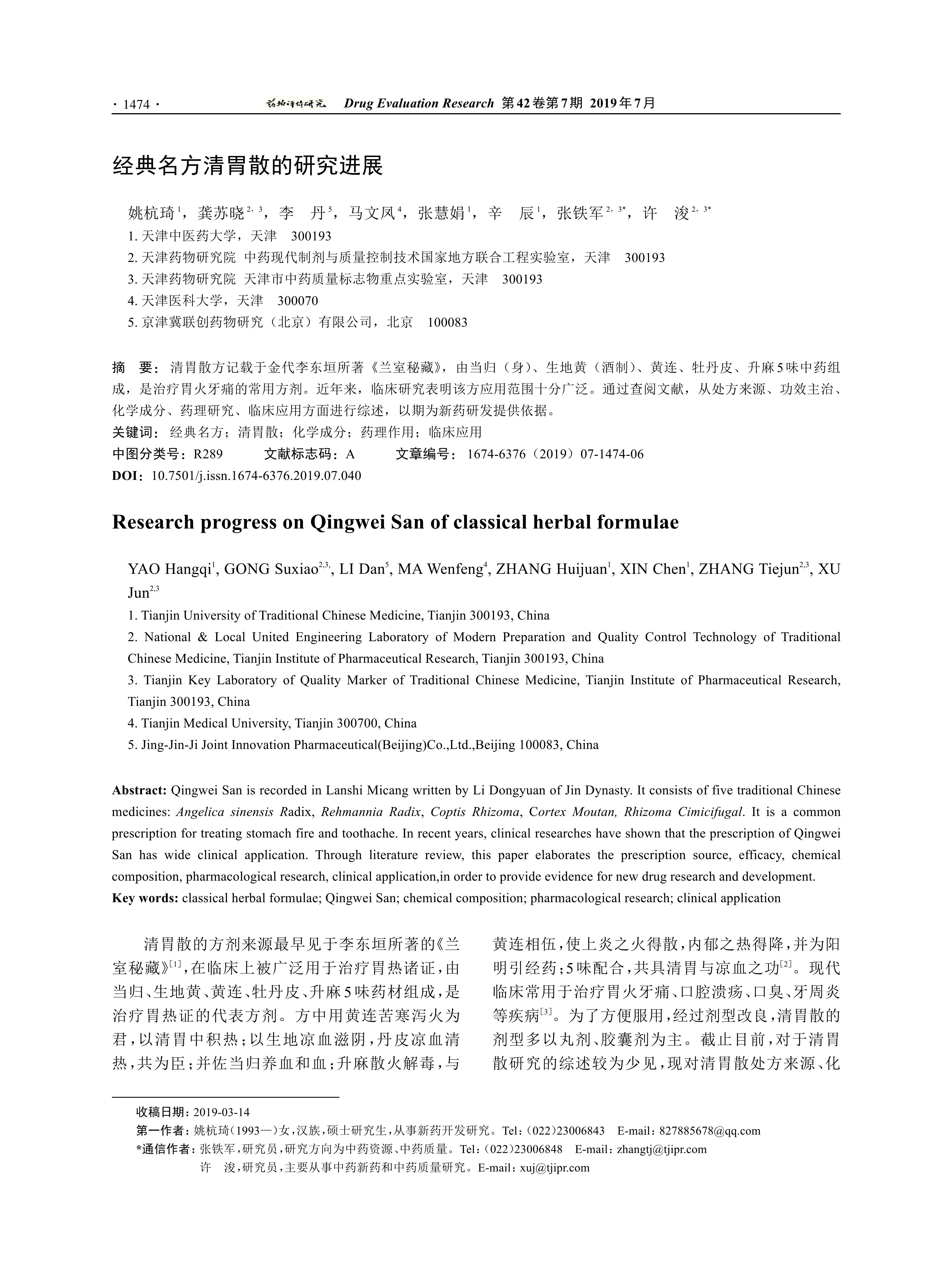 · 1474 · 药物评价研究 Drug Evaluation Research 第42卷第7期 2019年7月

经典名方清胃散的研究进展

姚杭琦$^{1}$，龚苏晓$^{2,3}$，李 丹$^{5}$，马文凤$^{4}$，张慧娟$^{1}$，辛 辰$^{1}$，张铁军$^{2,3*}$，许 浚$^{2,3*}$

1. 天津中医药大学，天津 300193

2. 天津药物研究院 中药现代制剂与质量控制技术国家地方联合工程实验室，天津 300193

3. 天津药物研究院 天津市中药质量标志物重点实验室，天津 300193

4. 天津医科大学，天津 300070

5. 京津冀联创药物研究（北京）有限公司，北京 100083

摘 要：清胃散方记载于金代李东垣所著《兰室秘藏》，由当归（身）、生地黄（酒制）、黄连、牡丹皮、升麻5味中药组成，是治疗胃火牙痛的常用方剂。近年来，临床研究表明该方应用范围十分广泛。通过查阅文献，从处方来源、功效主治、化学成分、药理研究、临床应用方面进行综述，以期为新药研发提供依据。

关键词：经典名方；清胃散；化学成分；药理作用；临床应用

中图分类号：R289 文献标志码：A 文章编号：1674-6376（2019）07-1474-06

DOI：10.7501/j.issn.1674-6376.2019.07.040

Research progress on Qingwei San of classical herbal formulae

YAO Hangqi$^{1}$, GONG Suxiao$^{2,3,}$, LI Dan$^{5}$, MA Wenfeng$^{4}$, ZHANG Huijuan$^{1}$, XIN Chen$^{1}$, ZHANG Tiejun$^{2,3}$, XU Jun$^{2,3}$

1. Tianjin University of Traditional Chinese Medicine, Tianjin 300193, China

2. National & Local United Engineering Laboratory of Modern Preparation and Quality Control Technology of Traditional Chinese Medicine, Tianjin Institute of Pharmaceutical Research, Tianjin 300193, China

3. Tianjin Key Laboratory of Quality Marker of Traditional Chinese Medicine, Tianjin Institute of Pharmaceutical Research, Tianjin 300193, China

4. Tianjin Medical University, Tianjin 300700, China

5. Jing-Jin-Ji Joint Innovation Pharmaceutical(Beijing)Co.,Ltd.,Beijing 100083, China

Abstract: Qingwei San is recorded in Lanshi Micang written by Li Dongyuan of Jin Dynasty. It consists of five traditional Chinese medicines: Angelica sinensis Radix, Rehmannia Radix, Coptis Rhizoma, Cortex Moutan, Rhizoma Cimicifugal. It is a common prescription for treating stomach fire and toothache. In recent years, clinical researches have shown that the prescription of Qingwei San has wide clinical application. Through literature review, this paper elaborates the prescription source, efficacy, chemical composition, pharmacological research, clinical application,in order to provide evidence for new drug research and development.

Key words: classical herbal formulae; Qingwei San; chemical composition; pharmacological research; clinical application

清胃散的方剂来源最早见于李东垣所著的《兰室秘藏》$^{[1]}$，在临床上被广泛用于治疗胃热诸证，由当归、生地黄、黄连、牡丹皮、升麻5味药材组成，是治疗胃热证的代表方剂。方中用黄连苦寒泻火为君，以清胃中积热；以生地凉血滋阴，丹皮凉血清热，共为臣；并佐当归养血和血；升麻散火解毒，与黄连相伍，使上炎之火得散，内郁之热得降，并为阳明引经药；5味配合，共具清胃与凉血之功$^{[2]}$。现代临床常用于治疗胃火牙痛、口腔溃疡、口臭、牙周炎等疾病$^{[3]}$。为了方便服用，经过剂型改良，清胃散的剂型多以丸剂、胶囊剂为主。截止目前，对于清胃散研究的综述较为少见，现对清胃散处方来源、化

收稿日期：2019-03-14

第一作者：姚杭琦（1993—）女，汉族，硕士研究生，从事新药开发研究。Tel：（022）23006843 E-mail：827885678@qq.com

*通信作者：张铁军，研究员，研究方向为中药资源、中药质量。Tel：（022）23006848 E-mail：zhangtj@tjipr.com

许 浚，研究员，主要从事中药新药和中药质量研究。E-mail：xuj@tjipr.com